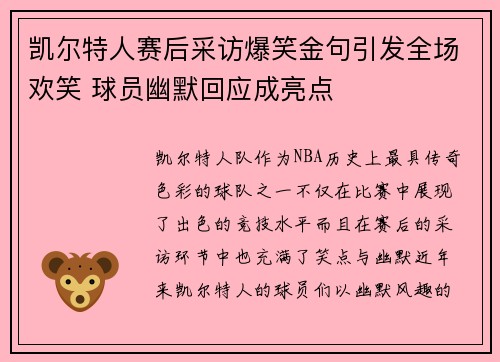 凯尔特人赛后采访爆笑金句引发全场欢笑 球员幽默回应成亮点

凯尔特人队作为NBA历史上最具传奇色彩的球队之一不仅在比赛中展现了出色的竞技水平而且在赛后的采访环节中也充满了笑点与幽默近年来凯尔特人的球员们以幽默风趣的